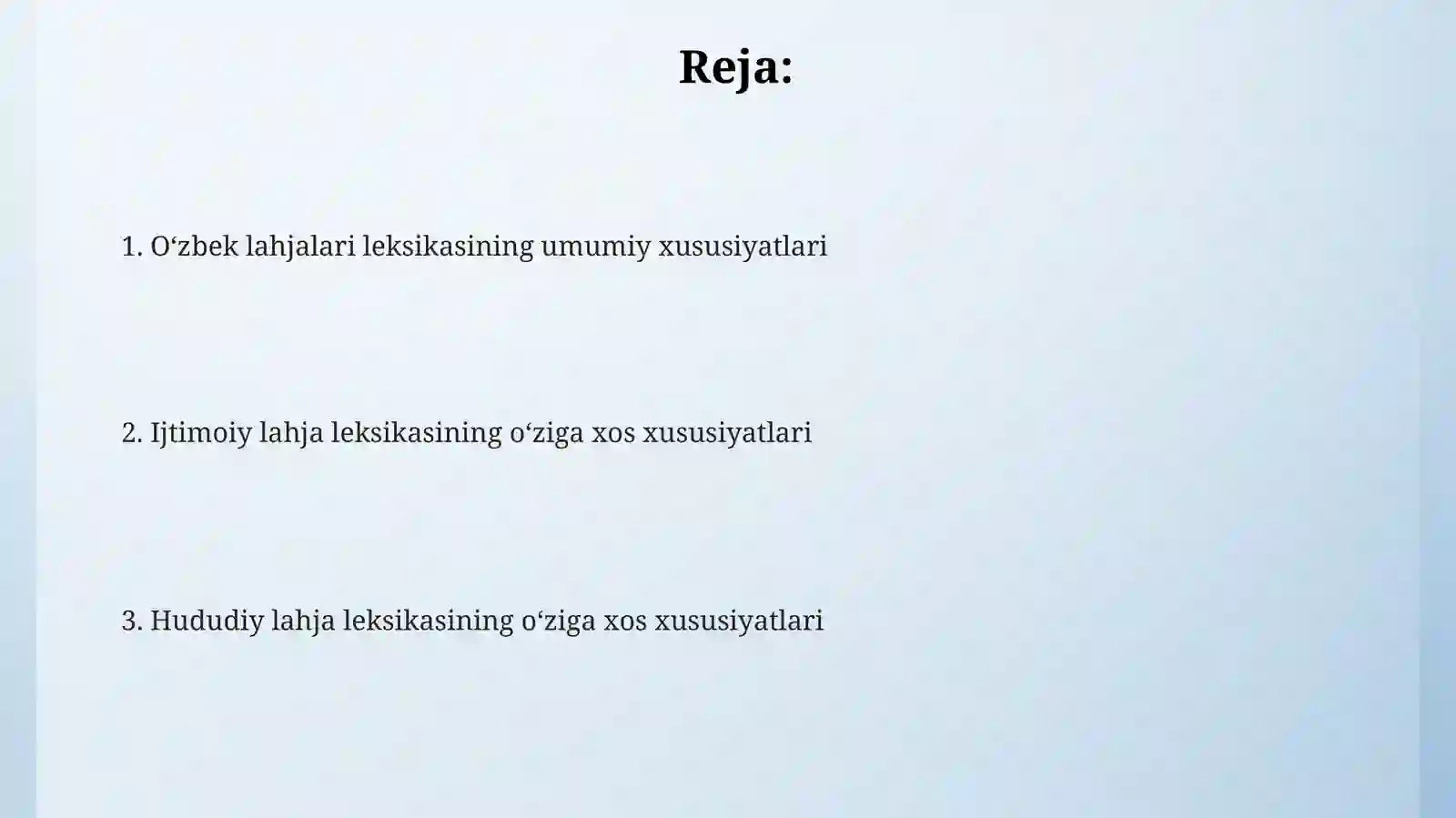 Reja:

1. O‘zbek lahjalari leksikasining umumiy xususiyatlari

2. Ijtimoiy lahja leksikasining o‘ziga xos xususiyatlari

3. Hududiy lahja leksikasining o‘ziga xos xususiyatlari